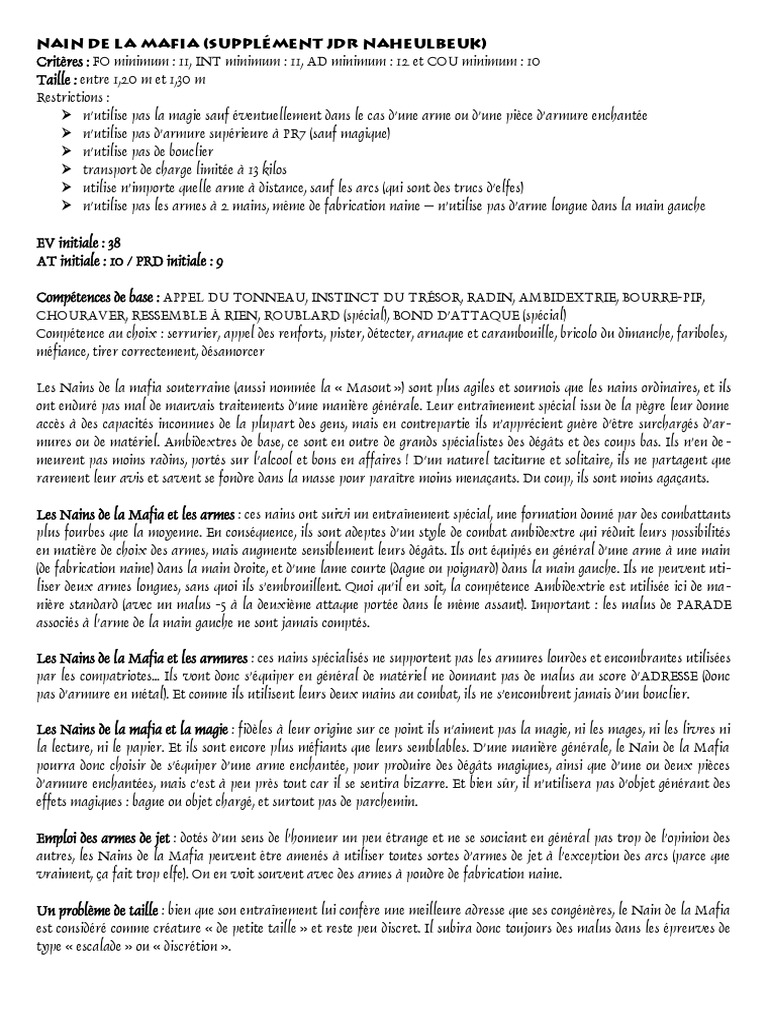 NAIN DE LA MAFIA (SUPPLÉMENT JDR NAHEULBEUK)
Critères : FO minimum : 11, INT minimum : 11, AD minimum : 12 et COU minimum : 10
Taille : entre 1,20 m et 1,30 m
Restrictions :
➢ n'utilise pas la magie sauf éventuellement dans le cas d'une arme ou d'une pièce d'armure enchantée
➢ n'utilise pas d'armure supérieure à PR7 (sauf magique)
➢ n'utilise pas de bouclier
➢ transport de charge limitée à 13 kilos
➢ utilise n'importe quelle arme à distance, sauf les arcs (qui sont des trucs d'elfes)
➢ n'utilise pas les armes à 2 mains, même de fabrication naine – n'utilise pas d'arme longue dans la main gauche

EV initiale : 38
AT initiale : 10 / PRD initiale : 9

Compétences de base : APPEL DU TONNEAU, INSTINCT DU TRÉSOR, RADIN, AMBIDEXTRIE, BOURRE-PIF, CHOURAVER, RESSEMBLE À RIEN, ROUBLARD (spécial), BOND D'ATTAQUE (spécial)
Compétence au choix : serrurier, appel des renforts, pister, détecter, arnaque et carambouille, bricolo du dimanche, fariboles, méfiance, tirer correctement, désamorcer

Les Nains de la mafia souterraine (aussi nommée la « Masout ») sont plus agiles et sournois que les nains ordinaires, et ils ont enduré pas mal de mauvais traitements d'une manière générale. Leur entraînement spécial issu de la pègre leur donne accès à des capacités inconnues de la plupart des gens, mais en contrepartie ils n'apprécient guère d'être surchargés d'armures ou de matériel. Ambidextres de base, ce sont en outre de grands spécialistes des dégâts et des coups bas. Ils n'en demeurent pas moins radins, portés sur l'alcool et bons en affaires ! D'un naturel taciturne et solitaire, ils ne partagent que rarement leur avis et savent se fondre dans la masse pour paraître moins menaçants. Du coup, ils sont moins agaçants.

Les Nains de la Mafia et les armes : ces nains ont suivi un entraînement spécial, une formation donné par des combattants plus fourbes que la moyenne. En conséquence, ils sont adeptes d'un style de combat ambidextre qui réduit leurs possibilités en matière de choix des armes, mais augmente sensiblement leurs dégâts. Ils ont équipés en général d'une arme à une main (de fabrication naine) dans la main droite, et d'une lame courte (dague ou poignard) dans la main gauche. Ils ne peuvent utiliser deux armes longues, sans quoi ils s'embrouillent. Quoi qu'il en soit, la compétence Ambidextrie est utilisée ici de manière standard (avec un malus -5 à la deuxième attaque portée dans le même assaut). Important : les malus de PARADE associés à l'arme de la main gauche ne sont jamais comptés.

Les Nains de la Mafia et les armures : ces nains spécialisés ne supportent pas les armures lourdes et encombrantes utilisées par les compatriotes... Ils vont donc s'équiper en général de matériel ne donnant pas de malus au score d'ADRESSE (donc pas d'armure en métal). Et comme ils utilisent leurs deux mains au combat, ils ne s'encombrent jamais d'un bouclier.

Les Nains de la mafia et la magie : fidèles à leur origine sur ce point ils n'aiment pas la magie, ni les mages, ni les livres ni la lecture, ni le papier. Et ils sont encore plus méfiants que leurs semblables. D'une manière générale, le Nain de la Mafia pourra donc choisir de s'équiper d'une arme enchantée, pour produire des dégâts magiques, ainsi que d'une ou deux pièces d'armure enchantées, mais c'est à peu près tout car il se sentira bizarre. Et bien sûr, il n'utilisera pas d'objet générant des effets magiques : bague ou objet chargé, et surtout pas de parchemin.

Emploi des armes de jet : dotés d'un sens de l'honneur un peu étrange et ne se souciant en général pas trop de l'opinion des autres, les Nains de la Mafia peuvent être amenés à utiliser toutes sortes d'armes de jet à l'exception des arcs (parce que vraiment, ça fait trop elfe). On en voit souvent avec des armes à poudre de fabrication naine.

Un problème de taille : bien que son entraînement lui confère une meilleure adresse que ses congénères, le Nain de la Mafia est considéré comme créature « de petite taille » et reste peu discret. Il subira donc toujours des malus dans les épreuves de type « escalade » ou « discrétion ».